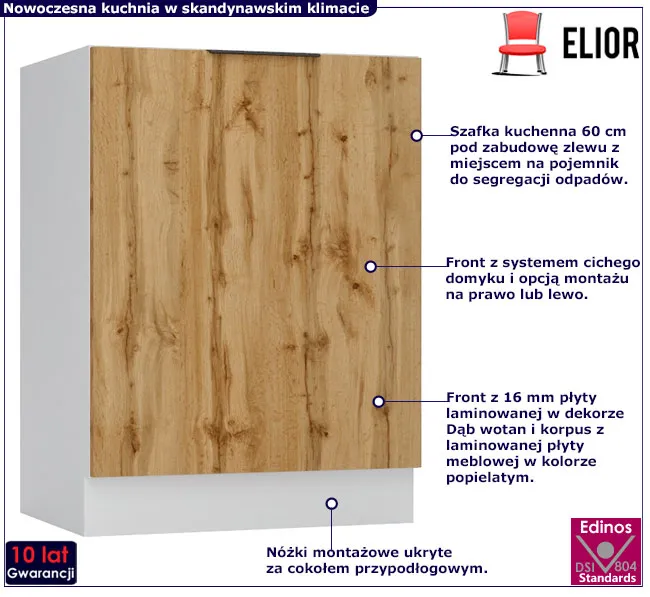 Nowoczesna kuchnia w skandynawskim klimacie

ELIOR

Szafka kuchenna 60 cm pod zabudowę zlewu z miejscem na pojemnik do segregacji odpadów.

Front z systemem cichego domyku i opcją montażu na prawo lub lewo.

Front z 16 mm płyty laminowanej w dekorze Dąb wotan i korpus z laminowanej płyty meblowej w kolorze popielatym.

Nóżki montażowe ukryte za cokołem przypodłogowym.

10 lat
Gwarancji

Edinos
DSI 804
Standards